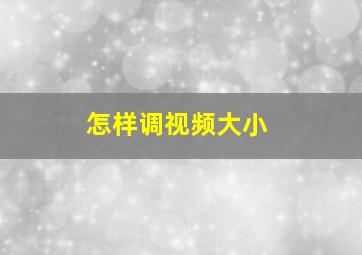 怎样调视频大小